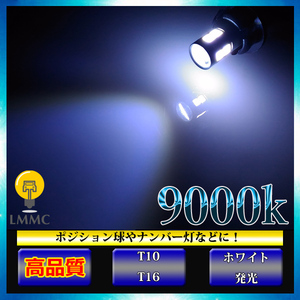 LMMC

9000k

ポジション球やナンバー灯などに！

高品質

T10
T16

ホワイト
発光